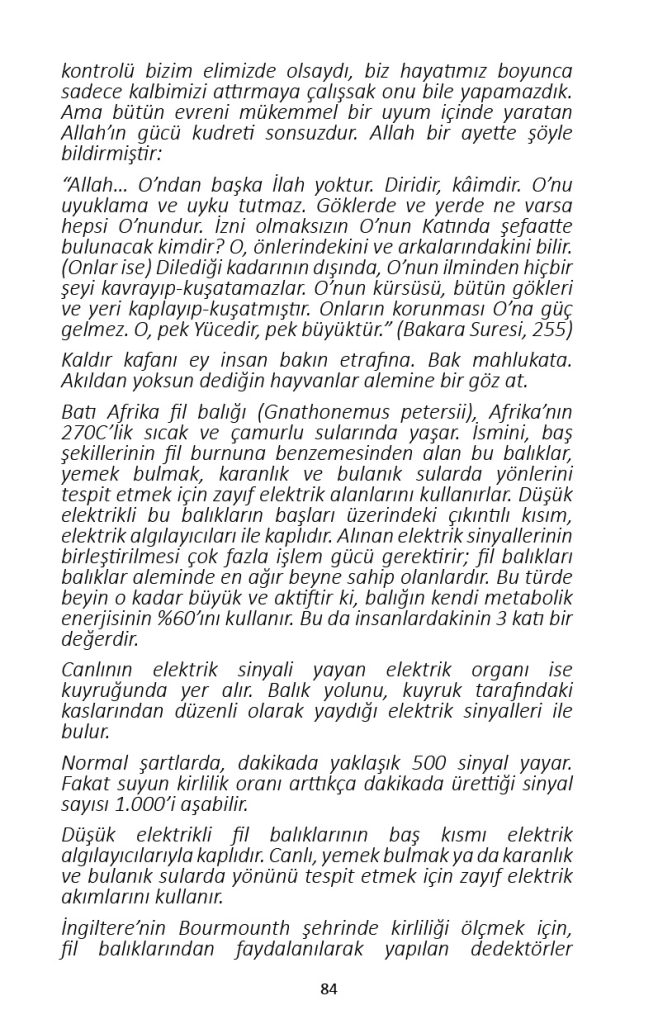 kontrolü bizim elimizde olsaydı, biz hayatımız boyunca sadece kalbimizi attırmaya çalışsak onu bile yapamazdık. Ama bütün evreni mükemmel bir uyum içinde yaratan Allah'ın gücü kudreti sonsuzdur. Allah bir ayette şöyle bildirmiştir:

"Allah... O'ndan başka İlah yoktur. Diridir, kâimdir. O'nu uyuklama ve uyku tutmaz. Göklerde ve yerde ne varsa hepsi O'nundur. İzni olmaksızın O'nun Katında şefaatte bulunacak kimdir? O, önlerindekini ve arkalarındakini bilir. (Onlar ise) Dilediği kadarının dışında, O'nun ilminden hiçbir şeyi kavrayıp-kuşatamazlar. O'nun kürsüsü, bütün gökleri ve yeri kaplayıp-kuşatmıştır. Onların korunması O'na güç gelmez. O, pek Yücedir, pek büyüktür." (Bakara Suresi, 255)

Kaldır kafanı ey insan bakın etrafına. Bak mahlukata. Akıldan yoksun dediğin hayvanlar alemine bir göz at.

Batı Afrika fil balığı (Gnathonemus petersii), Afrika'nın 270C'lik sıcak ve çamurlu sularında yaşar. İsmini, baş şekillerinin fil burnuna benzemesinden alan bu balıklar, yemek bulmak, karanlık ve bulanık sularda yönlerini tespit etmek için zayıf elektrik alanlarını kullanırlar. Düşük elektrikli bu balıkların başları üzerindeki çıkıntılı kısım, elektrik algılayıcıları ile kaplıdır. Alınan elektrik sinyallerinin birleştirilmesi çok fazla işlem gücü gerektirir; fil balıkları balıklar aleminde en ağır beyne sahip olanlardır. Bu türde beyin o kadar büyük ve aktiftir ki, balığın kendi metabolik enerjisinin %60'ını kullanır. Bu da insanlardakinin 3 katı bir değerdir.

Canlının elektrik sinyali yayan elektrik organı ise kuyruğunda yer alır. Balık yolunu, kuyruk tarafındaki kaslarından düzenli olarak yaydığı elektrik sinyalleri ile bulur.

Normal şartlarda, dakikada yaklaşık 500 sinyal yayar. Fakat suyun kirlilik oranı arttıkça dakikada ürettiği sinyal sayısı 1.000'i aşabilir.

Düşük elektrikli fil balıklarının baş kısmı elektrik algılayıcılarıyla kaplıdır. Canlı, yemek bulmak ya da karanlık ve bulanık sularda yönünü tespit etmek için zayıf elektrik akımlarını kullanır.

İngiltere'nin Bourmounth şehrinde kirliliği ölçmek için, fil balıklarından faydalanılarak yapılan dedektörler

84